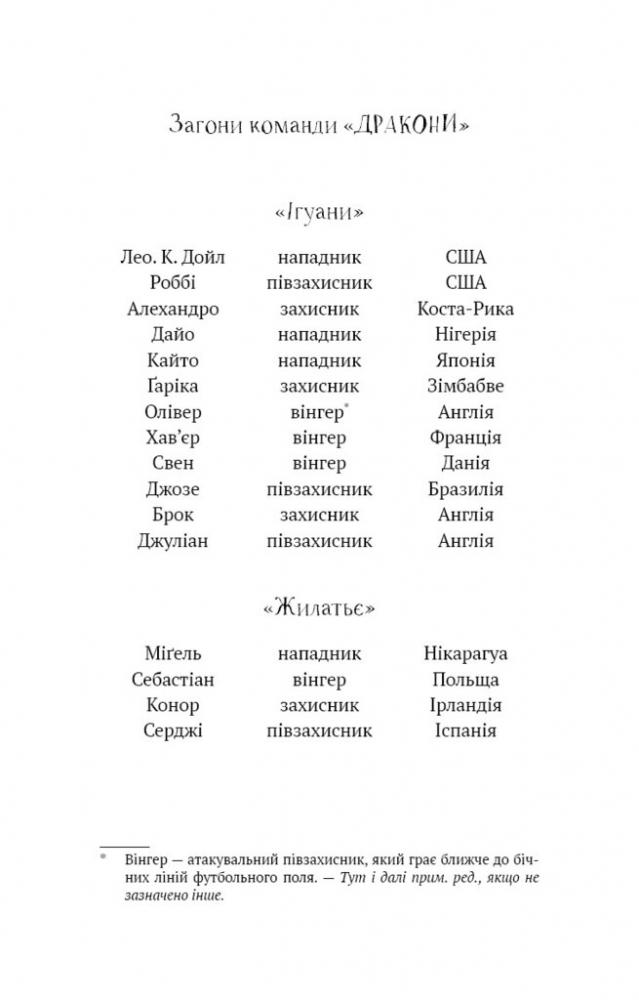 Загони команди «ДРАКОНИ»

«Ігуани»

| | | |
|---|---|---|
| Лео. К. Дойл | нападник | США |
| Роббі | півзахисник | США |
| Алехандро | захисник | Коста-Рика |
| Дайо | нападник | Нігерія |
| Кайто | нападник | Японія |
| Ґаріка | захисник | Зімбабве |
| Олівер | вінгер* | Англія |
| Хав'єр | вінгер | Франція |
| Свен | вінгер | Данія |
| Джозе | півзахисник | Бразилія |
| Брок | захисник | Англія |
| Джуліан | півзахисник | Англія |

«Жилатьє»

| | | |
|---|---|---|
| Міґель | нападник | Нікарагуа |
| Себастіан | вінгер | Польща |
| Конор | захисник | Ірландія |
| Серджі | півзахисник | Іспанія |

* Вінгер — атакувальний півзахисник, який грає ближче до бічних ліній футбольного поля. — Тут і далі прим. ред., якщо не зазначено інше.